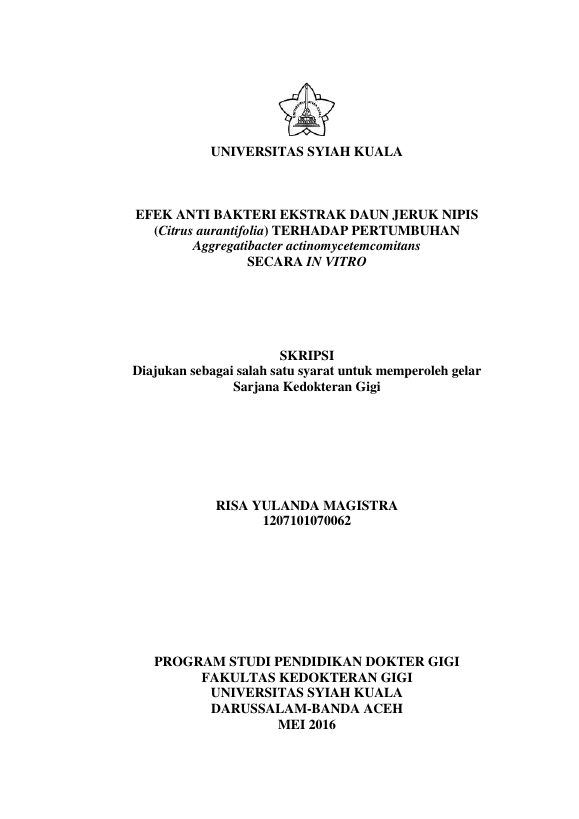 UNIVERSITAS SYIAH KUALA

EFEK ANTI BAKTERI EKSTRAK DAUN JERUK NIPIS (Citrus aurantifolia) TERHADAP PERTUMBUHAN Aggregatibacter actinomycetemcomitans SECARA IN VITRO

SKRIPSI
Diajukan sebagai salah satu syarat untuk memperoleh gelar Sarjana Kedokteran Gigi

RISA YULANDA MAGISTRA
1207101070062

PROGRAM STUDI PENDIDIKAN DOKTER GIGI
FAKULTAS KEDOKTERAN GIGI
UNIVERSITAS SYIAH KUALA
DARUSSALAM-BANDA ACEH
MEI 2016